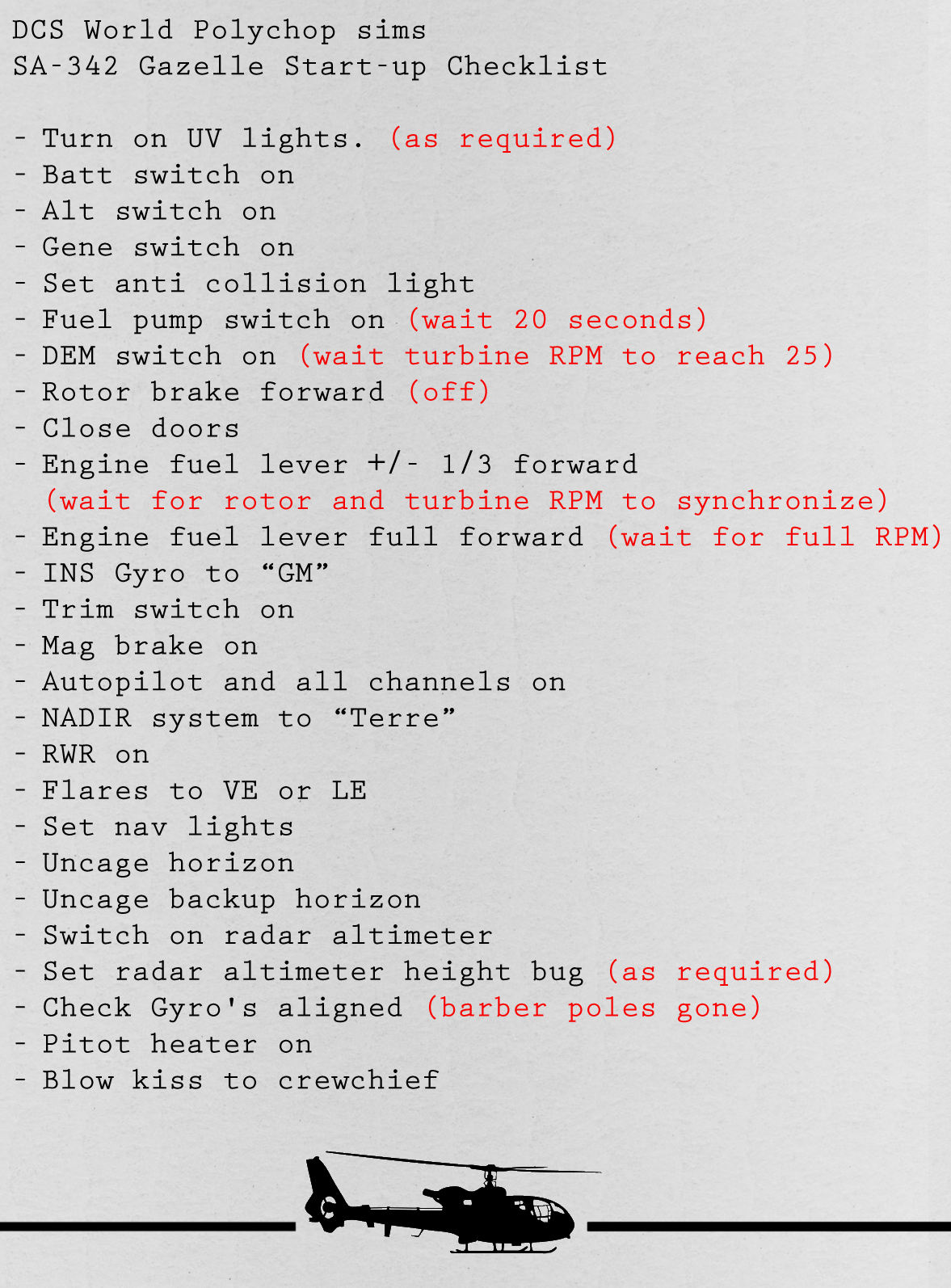 DCS World Polychop sims
SA-342 Gazelle Start-up Checklist

- Turn on UV lights. (as required)
- Batt switch on
- Alt switch on
- Gene switch on
- Set anti collision light
- Fuel pump switch on (wait 20 seconds)
- DEM switch on (wait turbine RPM to reach 25)
- Rotor brake forward (off)
- Close doors
- Engine fuel lever +/- 1/3 forward (wait for rotor and turbine RPM to synchronize)
- Engine fuel lever full forward (wait for full RPM)
- INS Gyro to “GM”
- Trim switch on
- Mag brake on
- Autopilot and all channels on
- NADIR system to “Terre”
- RWR on
- Flares to VE or LE
- Set nav lights
- Uncage horizon
- Uncage backup horizon
- Switch on radar altimeter
- Set radar altimeter height bug (as required)
- Check Gyro's aligned (barber poles gone)
- Pitot heater on
- Blow kiss to crewchief